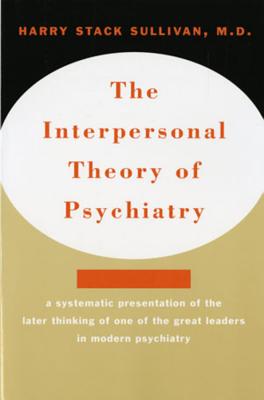 HARRY STACK SULLIVAN, M.D.

The Interpersonal Theory of Psychiatry

a systematic presentation of the later thinking of one of the great leaders in modern psychiatry